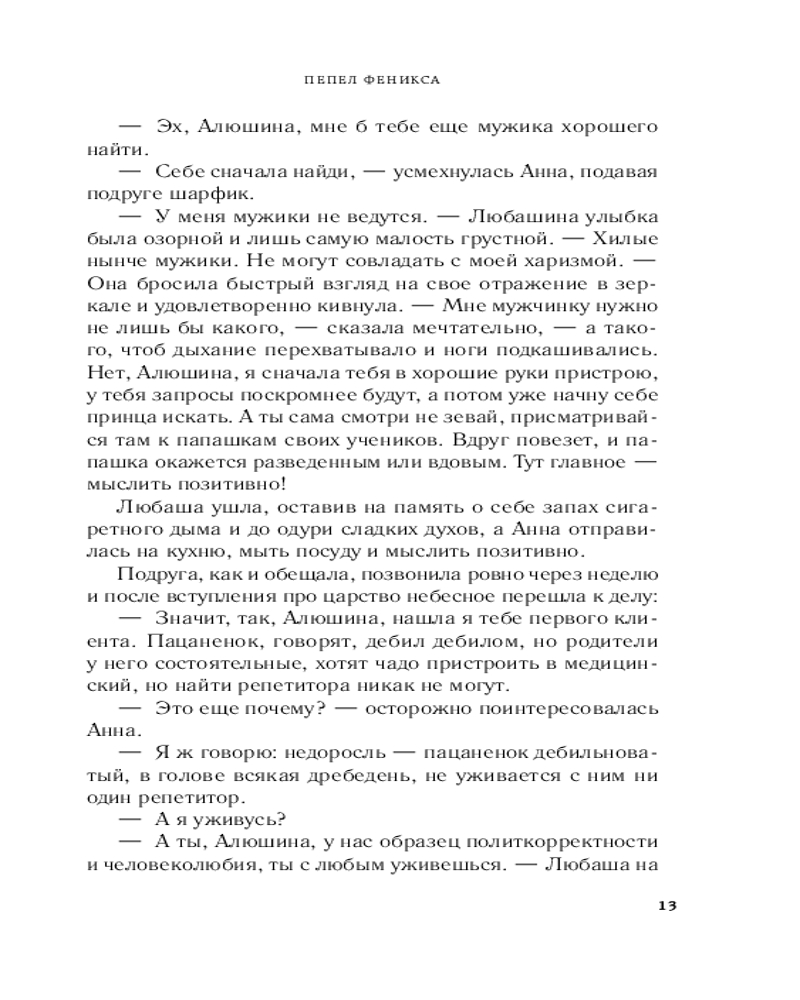 ПЕПЕЛ ФЕНИКСА

— Эх, Алюшина, мне б тебе еще мужика хорошего найти.

— Себе сначала найди, — усмехнулась Анна, подавая подруге шарфик.

— У меня мужики не ведутся. — Любашина улыбка была озорной и лишь самую малость грустной. — Хилые нынче мужики. Не могут совладать с моей харизмой. — Она бросила быстрый взгляд на свое отражение в зеркале и удовлетворенно кивнула. — Мне мужчинку нужно не лишь бы какого, — сказала мечтательно, — а такого, чтоб дыхание перехватывало и ноги подкашивались. Нет, Алюшина, я сначала тебя в хорошие руки пристрою, у тебя запросы поскромнее будут, а потом уже начну себе принца искать. А ты сама смотри не зевай, присматривайся там к папашкам своих учеников. Вдруг повезет, и папашка окажется разведенным или вдовым. Тут главное — мыслить позитивно!

Любаша ушла, оставив на память о себе запах сигаретного дыма и до одури сладких духов, а Анна отправилась на кухню, мыть посуду и мыслить позитивно.

Подруга, как и обещала, позвонила ровно через неделю и после вступления про царство небесное перешла к делу:

— Значит, так, Алюшина, нашла я тебе первого клиента. Пацаненок, говорят, дебил дебилом, но родители у него состоятельные, хотят чадо пристроить в медицинский, но найти репетитора никак не могут.

— Это еще почему? — осторожно поинтересовалась Анна.

— Я ж говорю: недоросль — пацаненок дебильноватый, в голове всякая дребедень, не уживается с ним ни один репетитор.

— А я уживусь?

— А ты, Алюшина, у нас образец политкорректности и человеколюбия, ты с любым уживешься. — Любаша на

13